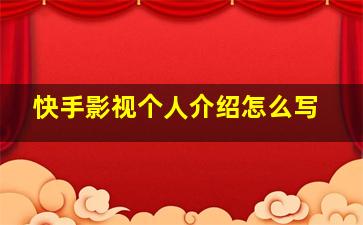 快手影视个人介绍怎么写